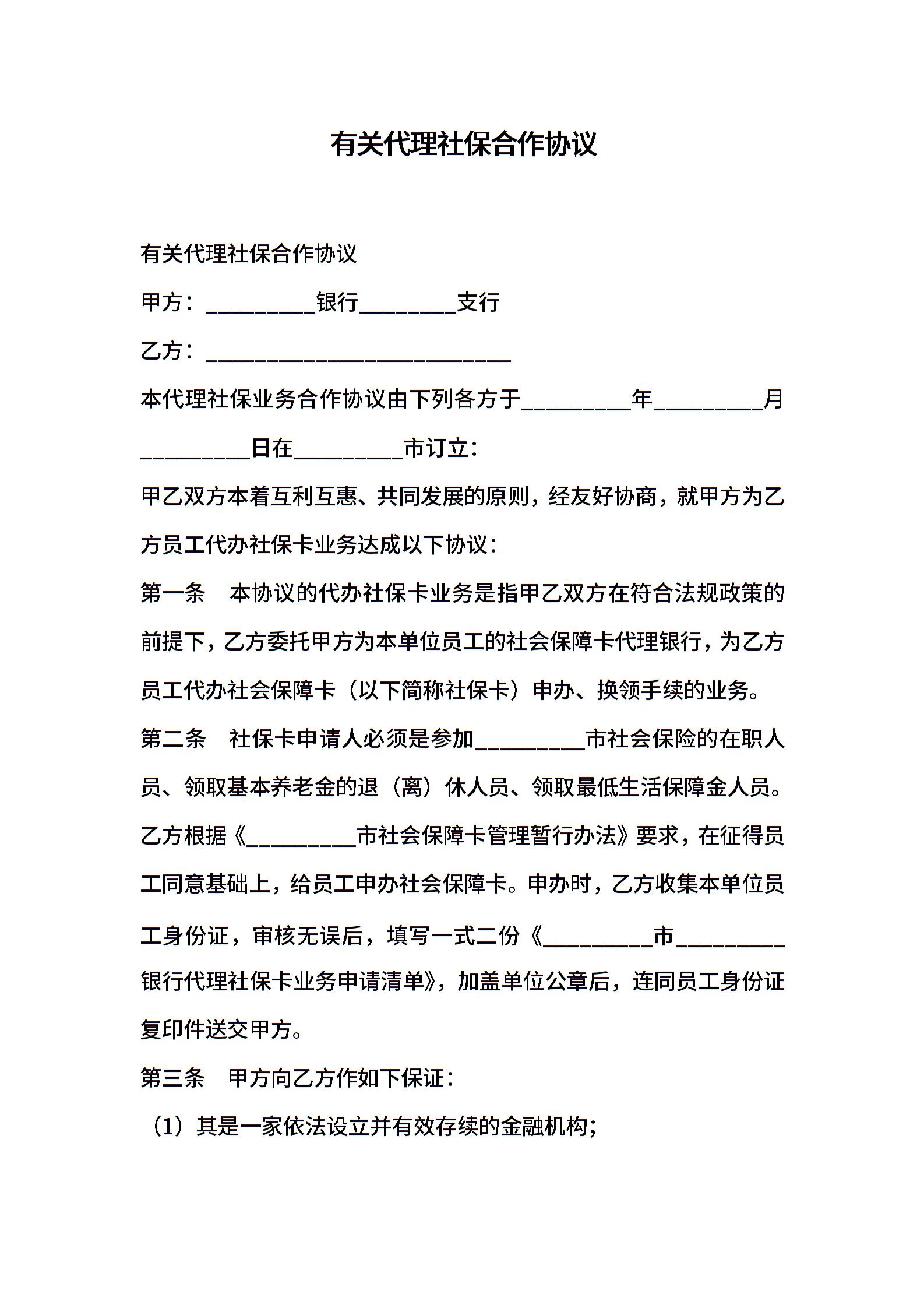 有关代理社保合作协议

有关代理社保合作协议

甲方：__________银行_________支行

乙方：____________________________

本代理社保业务合作协议由下列各方于__________年__________月__________日在__________市订立：

甲乙双方本着互利互惠、共同发展的原则，经友好协商，就甲方为乙方员工代办社保卡业务达成以下协议：

第一条　本协议的代办社保卡业务是指甲乙双方在符合法规政策的前提下，乙方委托甲方为本单位员工的社会保障卡代理银行，为乙方员工代办社会保障卡（以下简称社保卡）申办、换领手续的业务。

第二条　社保卡申请人必须是参加__________市社会保险的在职人员、领取基本养老金的退（离）休人员、领取最低生活保障金人员。乙方根据《__________市社会保障卡管理暂行办法》要求，在征得员工同意基础上，给员工申办社会保障卡。申办时，乙方收集本单位员工身份证，审核无误后，填写一式二份《__________市__________银行代理社保卡业务申请清单》，加盖单位公章后，连同员工身份证复印件送交甲方。

第三条　甲方向乙方作如下保证：

（1）其是一家依法设立并有效存续的金融机构；